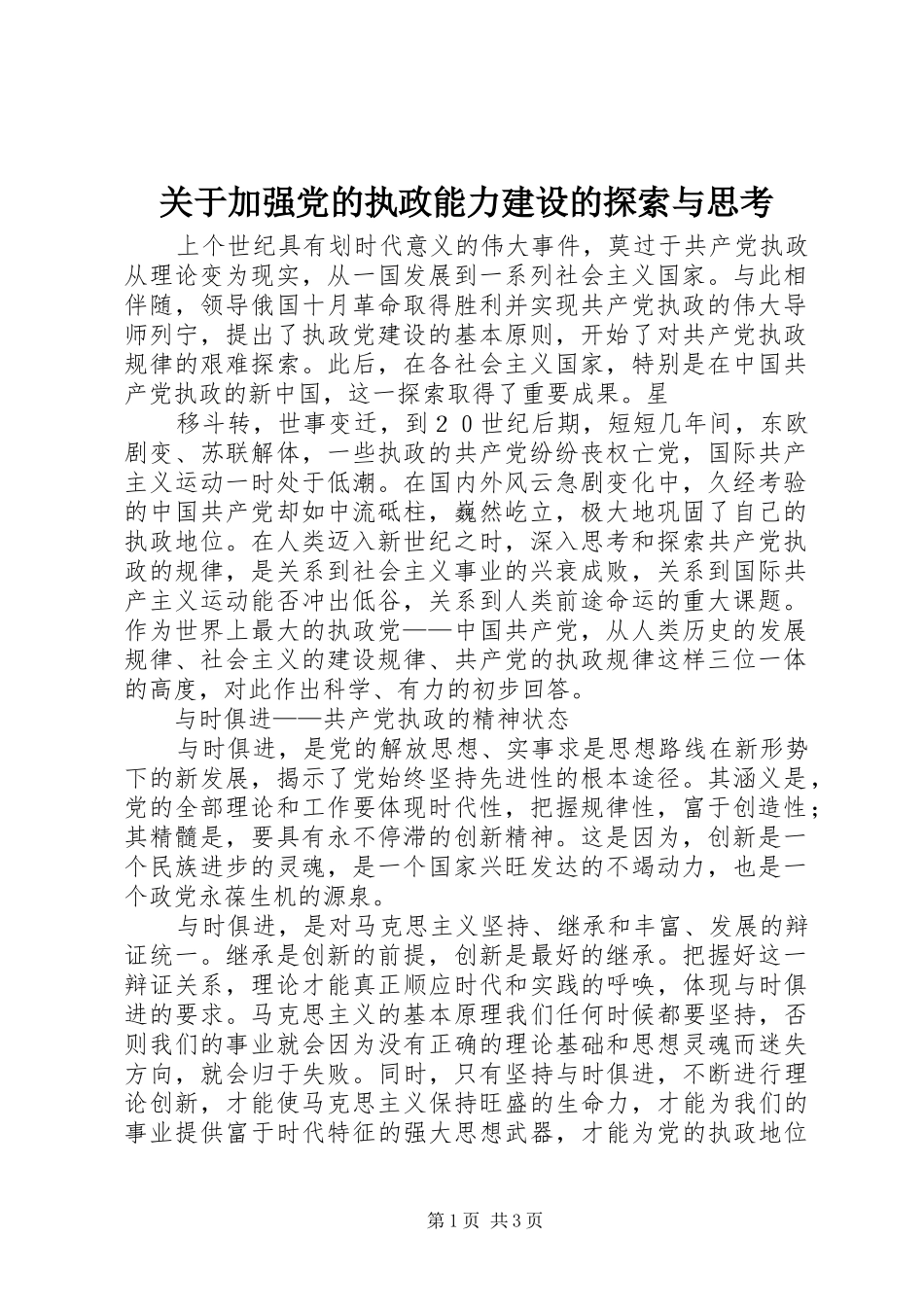 关于加强党的执政能力建设的探索与思考

上个世纪具有划时代意义的伟大事件，莫过于共产党执政从理论变为现实，从一国发展到一系列社会主义国家。与此相伴随，领导俄国十月革命取得胜利并实现共产党执政的伟大导师列宁，提出了执政党建设的基本原则，开始了对共产党执政规律的艰难探索。此后，在各社会主义国家，特别是在中国共产党执政的新中国，这一探索取得了重要成果。星

移斗转，世事变迁，到２０世纪后期，短短几年间，东欧剧变、苏联解体，一些执政的共产党纷纷丧权亡党，国际共产主义运动一时处于低潮。在国内外风云急剧变化中，久经考验的中国共产党却如中流砥柱，巍然屹立，极大地巩固了自己的执政地位。在人类迈入新世纪之时，深入思考和探索共产党执政的规律，是关系到社会主义事业的兴衰成败，关系到国际共产主义运动能否冲出低谷，关系到人类前途命运的重大课题。作为世界上最大的执政党——中国共产党，从人类历史的发展规律、社会主义的建设规律、共产党的执政规律这样三位一体的高度，对此作出科学、有力的初步回答。

与时俱进——共产党执政的精神状态

与时俱进，是党的解放思想、实事求是思想路线在新形势下的新发展，揭示了党始终坚持先进性的根本途径。其涵义是，党的全部理论和工作要体现时代性，把握规律性，富于创造性；其精髓是，要具有永不停滞的创新精神。这是因为，创新是一个民族进步的灵魂，是一个国家兴旺发达的不竭动力，也是一个政党永葆生机的源泉。

与时俱进，是对马克思主义坚持、继承和丰富、发展的辩证统一。继承是创新的前提，创新是最好的继承。把握好这一辩证关系，理论才能真正顺应时代和实践的呼唤，体现与时俱进的要求。马克思主义的基本原理我们任何时候都要坚持，否则我们的事业就会因为没有正确的理论基础和思想灵魂而迷失方向，就会归于失败。同时，只有坚持与时俱进，不断进行理论创新，才能使马克思主义保持旺盛的生命力，才能为我们的事业提供富于时代特征的强大思想武器，才能为党的执政地位

第1页 共3页